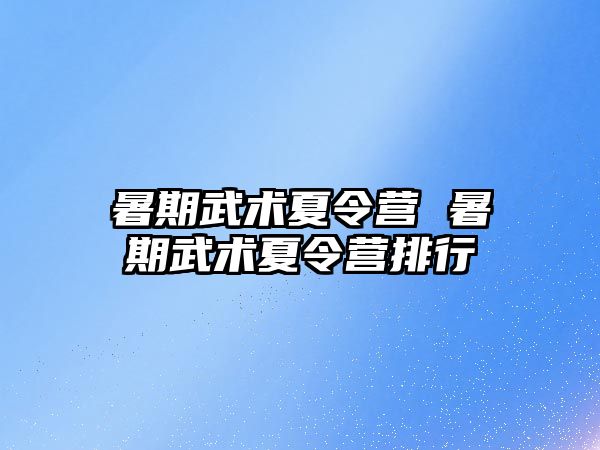 暑期武术夏令营 暑期武术夏令营排行